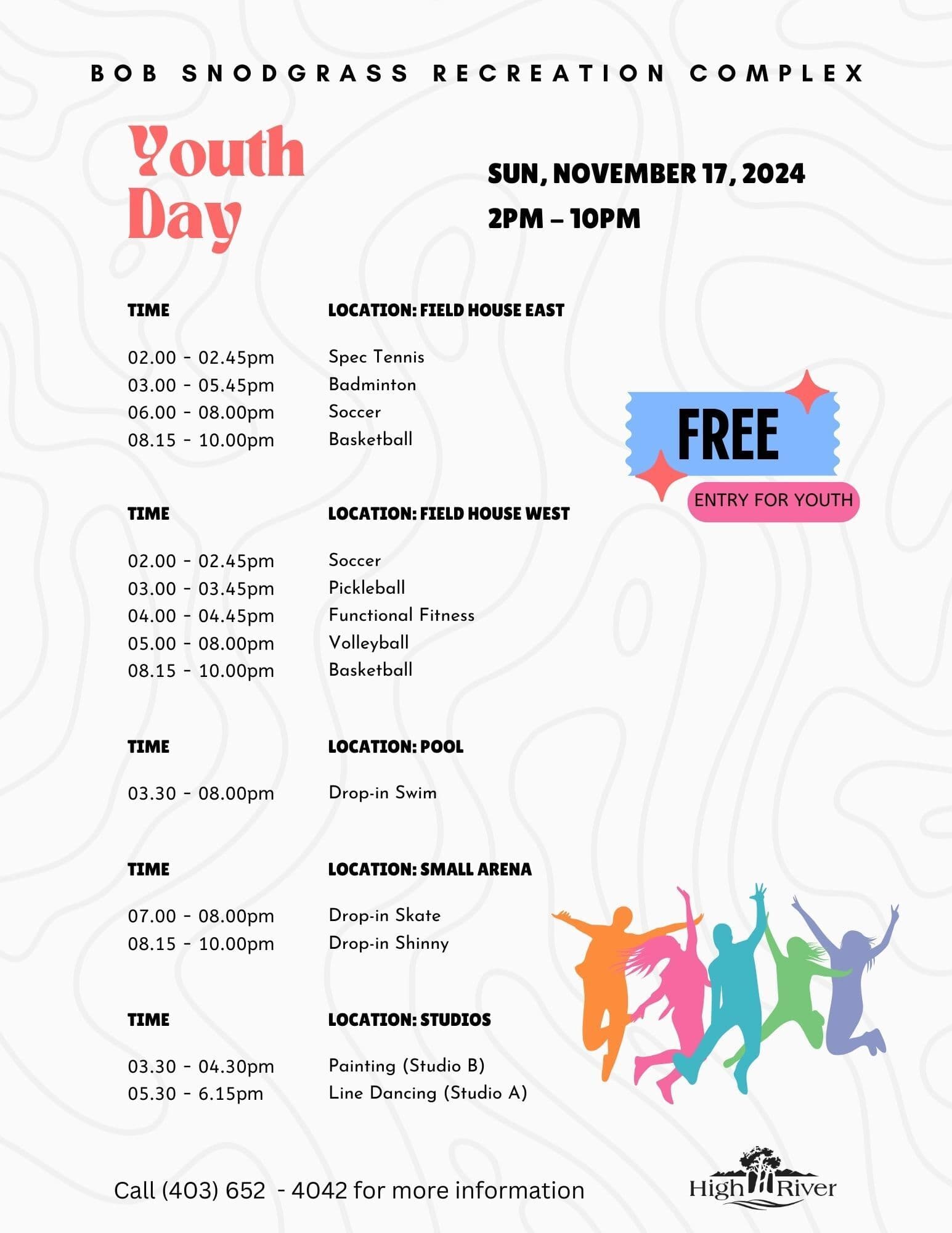 BOB SNODGRASS RECREATION COMPLEX

Youth Day

SUN, NOVEMBER 17, 2024
2PM – 10PM

| TIME | LOCATION: FIELD HOUSE EAST |
|---|---|
| 02.00 - 02.45pm | Spec Tennis |
| 03.00 - 05.45pm | Badminton |
| 06.00 - 08.00pm | Soccer |
| 08.15 - 10.00pm | Basketball |

FREE
ENTRY FOR YOUTH

| TIME | LOCATION: FIELD HOUSE WEST |
|---|---|
| 02.00 - 02.45pm | Soccer |
| 03.00 - 03.45pm | Pickleball |
| 04.00 - 04.45pm | Functional Fitness |
| 05.00 - 08.00pm | Volleyball |
| 08.15 - 10.00pm | Basketball |

| TIME | LOCATION: POOL |
|---|---|
| 03.30 - 08.00pm | Drop-in Swim |

| TIME | LOCATION: SMALL ARENA |
|---|---|
| 07.00 - 08.00pm | Drop-in Skate |
| 08.15 - 10.00pm | Drop-in Shinny |

| TIME | LOCATION: STUDIOS |
|---|---|
| 03.30 - 04.30pm | Painting (Studio B) |
| 05.30 - 6.15pm | Line Dancing (Studio A) |

Call (403) 652 - 4042 for more information

High River